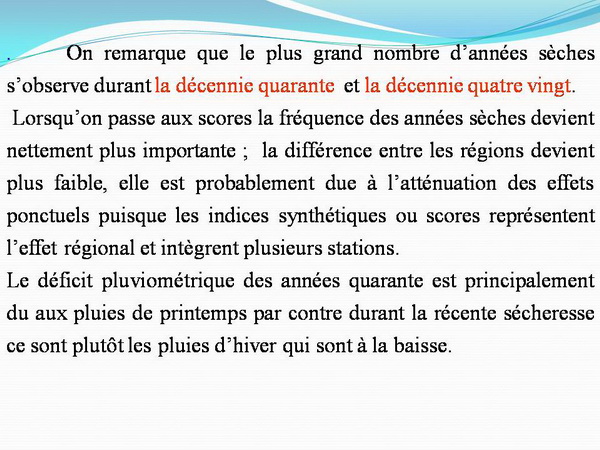 . On remarque que le plus grand nombre d’années sèches s’observe durant la décennie quarante et la décennie quatre vingt.

Lorsqu’on passe aux scores la fréquence des années sèches devient nettement plus importante ; la différence entre les régions devient plus faible, elle est probablement due à l’atténuation des effets ponctuels puisque les indices synthétiques ou scores représentent l’effet régional et intègrent plusieurs stations.

Le déficit pluviométrique des années quarante est principalement du aux pluies de printemps par contre durant la récente sécheresse ce sont plutôt les pluies d’hiver qui sont à la baisse.